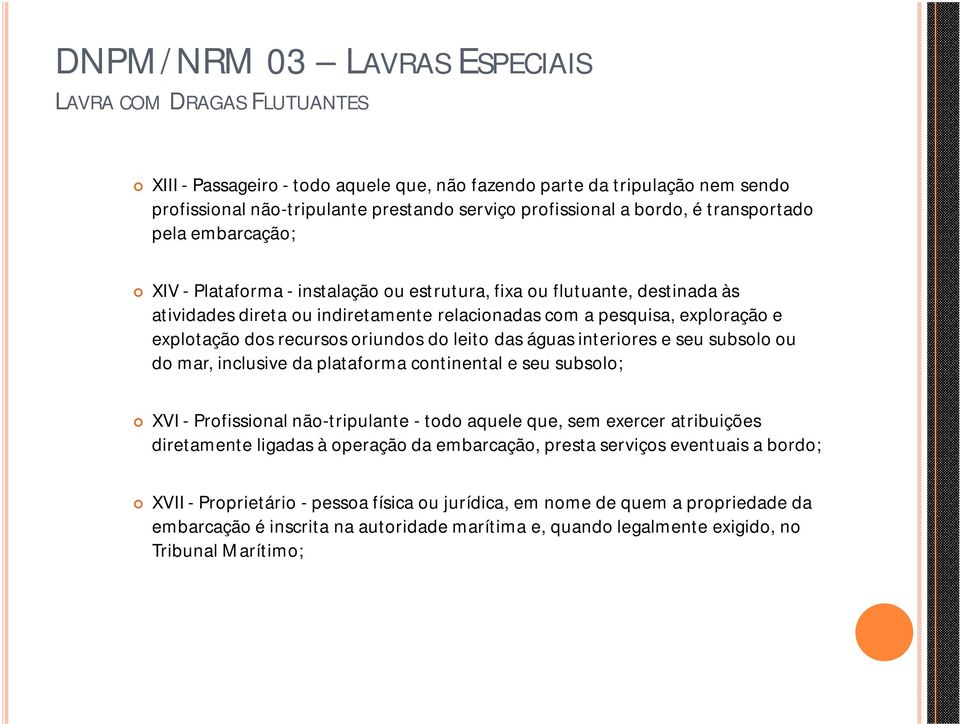 DNPM / NRM 03 – LAVRAS ESPECIAIS
LAVRA COM DRAGAS FLUTUANTES

XIII - Passageiro - todo aquele que, não fazendo parte da tripulação nem sendo profissional não-tripulante prestando serviço profissional a bordo, é transportado pela embarcação;

XIV - Plataforma - instalação ou estrutura, fixa ou flutuante, destinada às atividades direta ou indiretamente relacionadas com a pesquisa, exploração e explotação dos recursos oriundos do leito das águas interiores e seu subsolo ou do mar, inclusive da plataforma continental e seu subsolo;

XVI - Profissional não-tripulante - todo aquele que, sem exercer atribuições diretamente ligadas à operação da embarcação, presta serviços eventuais a bordo;

XVII - Proprietário - pessoa física ou jurídica, em nome de quem a propriedade da embarcação é inscrita na autoridade marítima e, quando legalmente exigido, no Tribunal Marítimo;